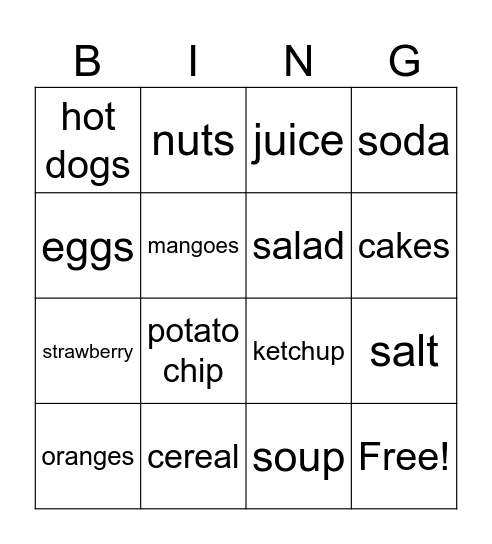 | B | I | N | G |
|---|---|---|---|
| hot dogs | nuts | juice | soda |
| eggs | mangoes | salad | cakes |
| strawberry | potato chip | ketchup | salt |
| oranges | cereal | soup | Free! |